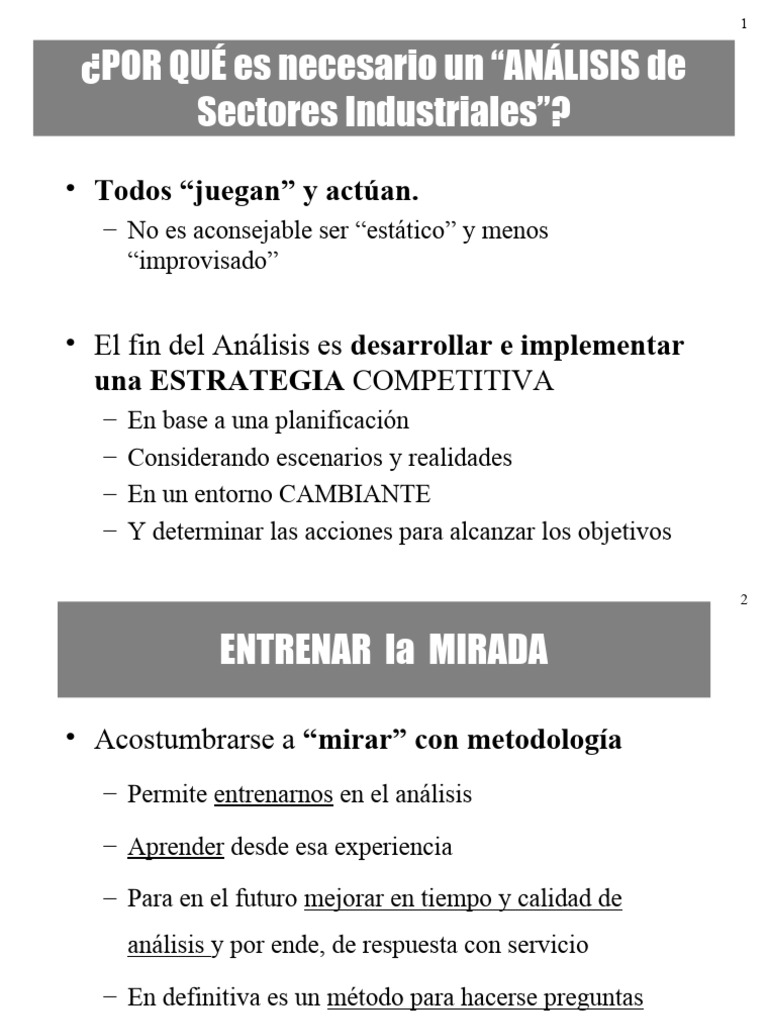 1

¿POR QUÉ es necesario un “ANÁLISIS de Sectores Industriales”?

• Todos “juegan” y actúan.
– No es aconsejable ser “estático” y menos “improvisado”

• El fin del Análisis es desarrollar e implementar una ESTRATEGIA COMPETITIVA
– En base a una planificación
– Considerando escenarios y realidades
– En un entorno CAMBIANTE
– Y determinar las acciones para alcanzar los objetivos

2

ENTRENAR la MIRADA

• Acostumbrarse a “mirar” con metodología
– Permite entrenarnos en el análisis
– Aprender desde esa experiencia
– Para en el futuro mejorar en tiempo y calidad de análisis y por ende, de respuesta con servicio
– En definitiva es un método para hacerse preguntas